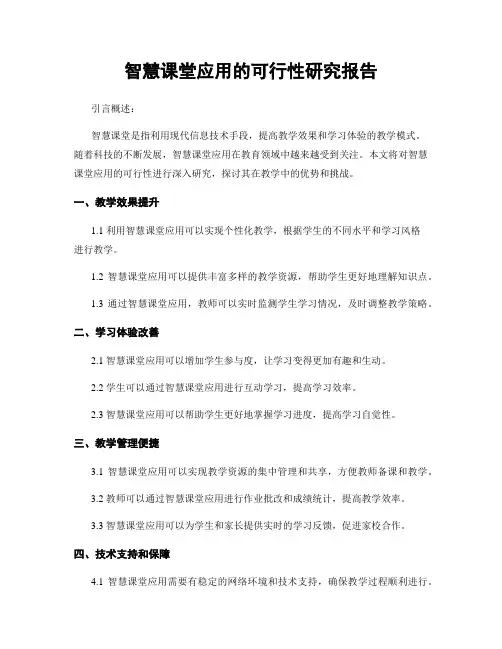 智慧课堂应用的可行性研究报告

引言概述：

智慧课堂是指利用现代信息技术手段，提高教学效果和学习体验的教学模式。随着科技的不断发展，智慧课堂应用在教育领域中越来越受到关注。本文将对智慧课堂应用的可行性进行深入研究，探讨其在教学中的优势和挑战。

一、教学效果提升

1.1 利用智慧课堂应用可以实现个性化教学，根据学生的不同水平和学习风格进行教学。

1.2 智慧课堂应用可以提供丰富多样的教学资源，帮助学生更好地理解知识点。

1.3 通过智慧课堂应用，教师可以实时监测学生学习情况，及时调整教学策略。

二、学习体验改善

2.1 智慧课堂应用可以增加学生参与度，让学习变得更加有趣和生动。

2.2 学生可以通过智慧课堂应用进行互动学习，提高学习效率。

2.3 智慧课堂应用可以帮助学生更好地掌握学习进度，提高学习自觉性。

三、教学管理便捷

3.1 智慧课堂应用可以实现教学资源的集中管理和共享，方便教师备课和教学。

3.2 教师可以通过智慧课堂应用进行作业批改和成绩统计，提高教学效率。

3.3 智慧课堂应用可以为学生和家长提供实时的学习反馈，促进家校合作。

四、技术支持和保障

4.1 智慧课堂应用需要有稳定的网络环境和技术支持，确保教学过程顺利进行。